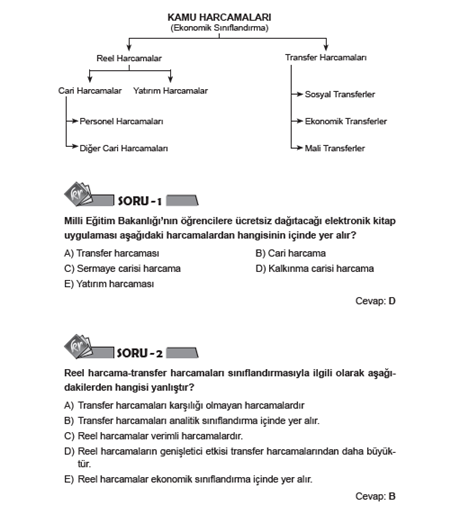 KAMU HARCAMALARI
(Ekonomik Sınıflandırma)

Reel Harcamalar

Transfer Harcamaları

Cari Harcamalar

Yatırım Harcamalar

Personel Harcamaları

Diğer Cari Harcamaları

Sosyal Transferler

Ekonomik Transferler

Mali Transferler

SORU - 1

Milli Eğitim Bakanlığı'nın öğrencilere ücretsiz dağıtacağı elektronik kitap uygulaması aşağıdaki harcamalardan hangisinin içinde yer alır?

A) Transfer harcaması
B) Cari harcama
C) Sermaye carisi harcama
D) Kalkınma carisi harcama
E) Yatırım harcaması

Cevap: D

SORU - 2

Reel harcama-transfer harcamaları sınıflandırmasıyla ilgili olarak aşağıdakilerden hangisi yanlıştır?

A) Transfer harcamaları karşılığı olmayan harcamalardır
B) Transfer harcamaları analitik sınıflandırma içinde yer alır.
C) Reel harcamalar verimli harcamalardır.
D) Reel harcamaların genişletici etkisi transfer harcamalarından daha büyüktür.
E) Reel harcamalar ekonomik sınıflandırma içinde yer alır.

Cevap: B